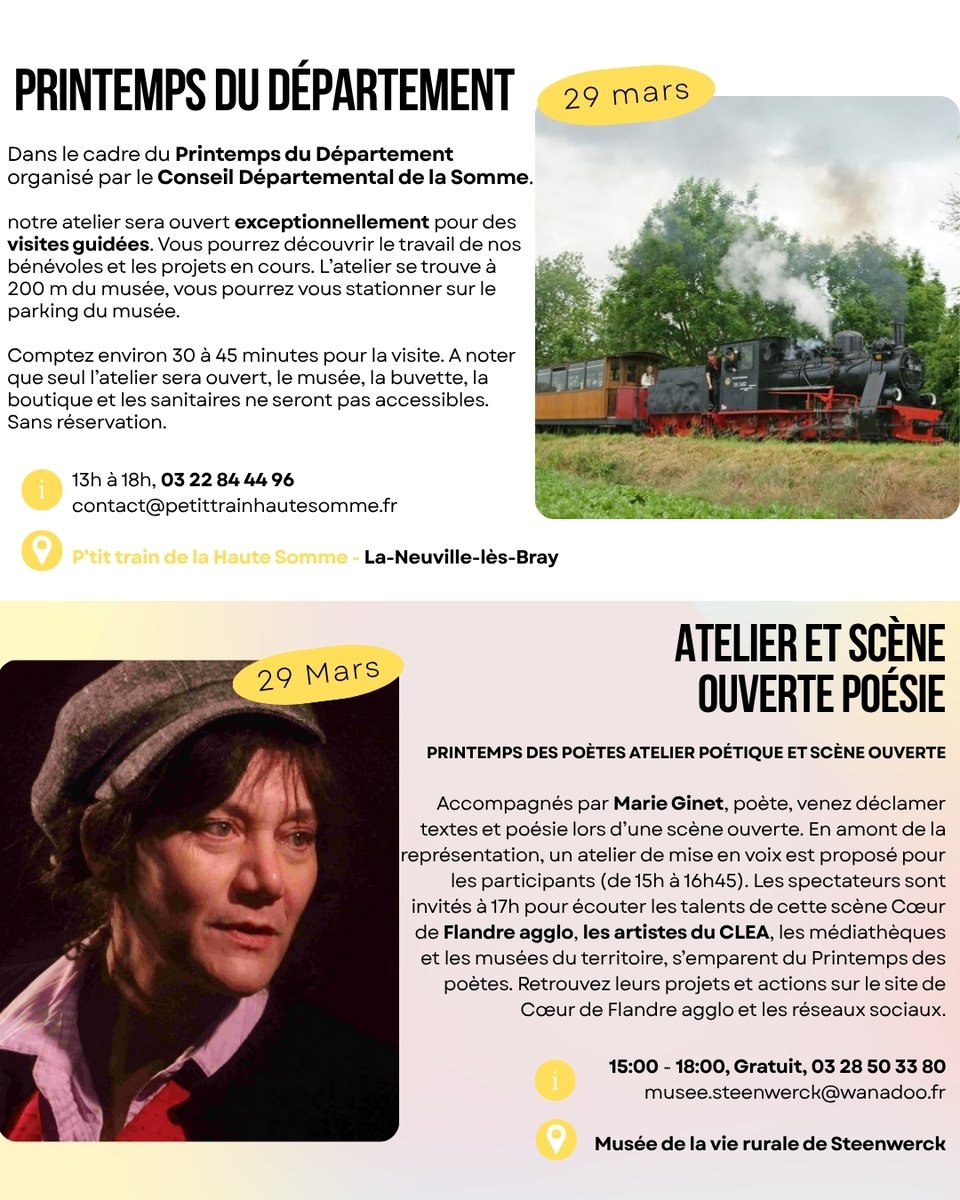 PRINTEMPS DU DÉPARTEMENT

29 mars

Dans le cadre du Printemps du Département organisé par le Conseil Départemental de la Somme.

notre atelier sera ouvert exceptionnellement pour des visites guidées. Vous pourrez découvrir le travail de nos bénévoles et les projets en cours. L'atelier se trouve à 200 m du musée, vous pourrez vous stationner sur le parking du musée.

Comptez environ 30 à 45 minutes pour la visite. A noter que seul l'atelier sera ouvert, le musée, la buvette, la boutique et les sanitaires ne seront pas accessibles. Sans réservation.

13h à 18h, 03 22 84 44 96
contact@petittrainhautesomme.fr

P'tit train de la Haute Somme - La-Neuville-lès-Bray

29 Mars

ATELIER ET SCÈNE OUVERTE POÉSIE

PRINTEMPS DES POÈTES ATELIER POÉTIQUE ET SCÈNE OUVERTE

Accompagnés par Marie Ginet, poète, venez déclamer textes et poésie lors d'une scène ouverte. En amont de la représentation, un atelier de mise en voix est proposé pour les participants (de 15h à 16h45). Les spectateurs sont invités à 17h pour écouter les talents de cette scène Cœur de Flandre agglo, les artistes du CLEA, les médiathèques et les musées du territoire, s'emparent du Printemps des poètes. Retrouvez leurs projets et actions sur le site de Cœur de Flandre agglo et les réseaux sociaux.

15:00 - 18:00, Gratuit, 03 28 50 33 80
musee.steenwerck@wanadoo.fr

Musée de la vie rurale de Steenwerck